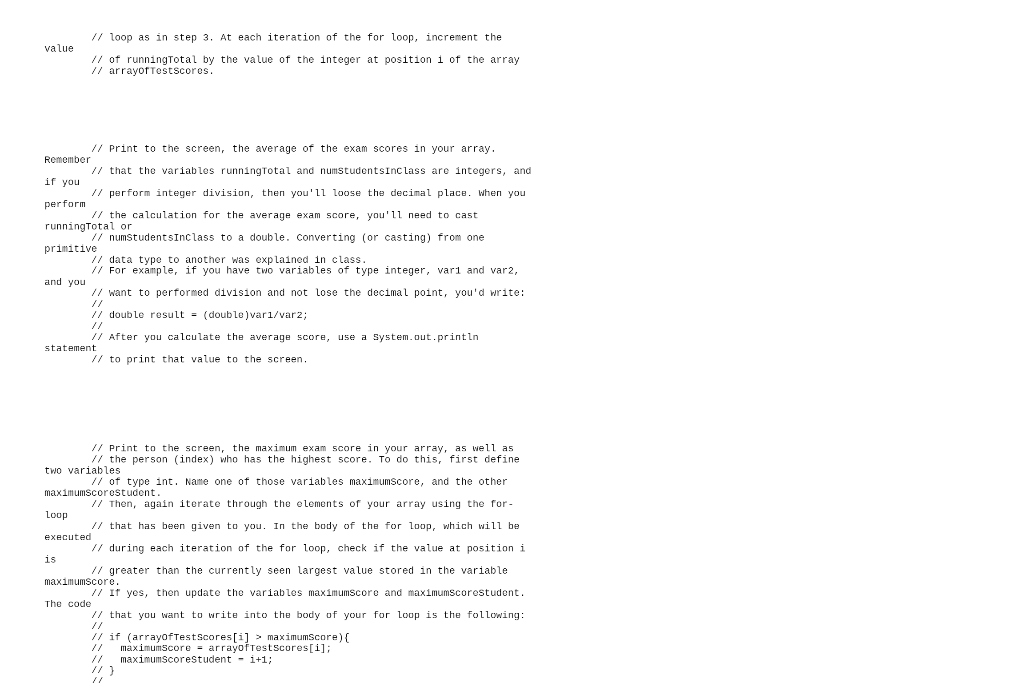 // loop as in step 3. At each iteration of the for loop, increment the value
// of runningTotal by the value of the integer at position i of the array
// arrayOfTestScores.

// Print to the screen, the average of the exam scores in your array. Remember
// that the variables runningTotal and numStudentsInClass are integers, and if you
// perform integer division, then you'll loose the decimal place. When you perform
// the calculation for the average exam score, you'll need to cast runningTotal or
// numStudentsInClass to a double. Converting (or casting) from one primitive
// data type to another was explained in class.
// For example, if you have two variables of type integer, var1 and var2, and you
// want to performed division and not lose the decimal point, you'd write:
//
// double result = (double)var1/var2;
//
// After you calculate the average score, use a System.out.println statement
// to print that value to the screen.

// Print to the screen, the maximum exam score in your array, as well as
// the person (index) who has the highest score. To do this, first define two variables
// of type int. Name one of those variables maximumScore, and the other maximumScoreStudent.
// Then, again iterate through the elements of your array using the for-loop
// that has been given to you. In the body of the for loop, which will be executed
// during each iteration of the for loop, check if the value at position i is
// greater than the currently seen largest value stored in the variable maximumScore.
// If yes, then update the variables maximumScore and maximumScoreStudent. The code
// that you want to write into the body of your for loop is the following:
//
// if (arrayOfTestScores[i] > maximumScore){
//   maximumScore = arrayOfTestScores[i];
//   maximumScoreStudent = i+1;
// }
//